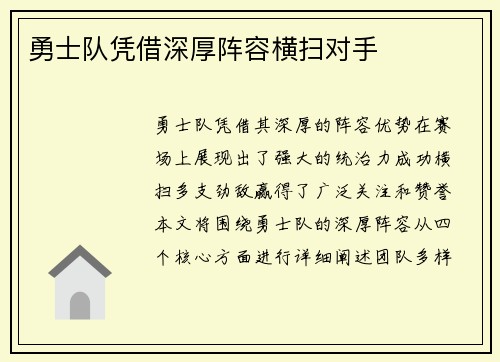 勇士队凭借深厚阵容横扫对手

勇士队凭借其深厚的阵容优势在赛场上展现出了强大的统治力成功横扫多支劲敌赢得了广泛关注和赞誉本文将围绕勇士队的深厚阵容从四个核心方面进行详细阐述团队多样